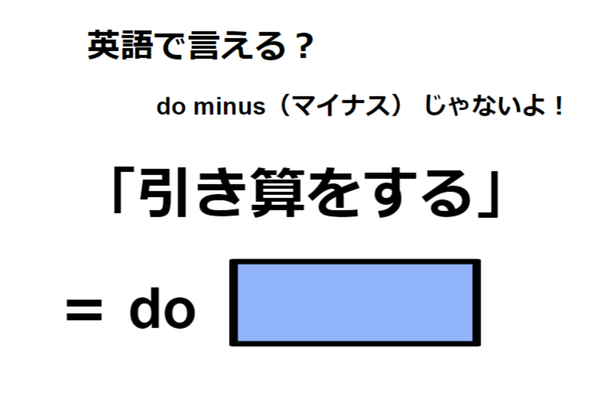 英語で言える？

do minus（マイナス） じゃないよ！

「引き算をする」

＝ do